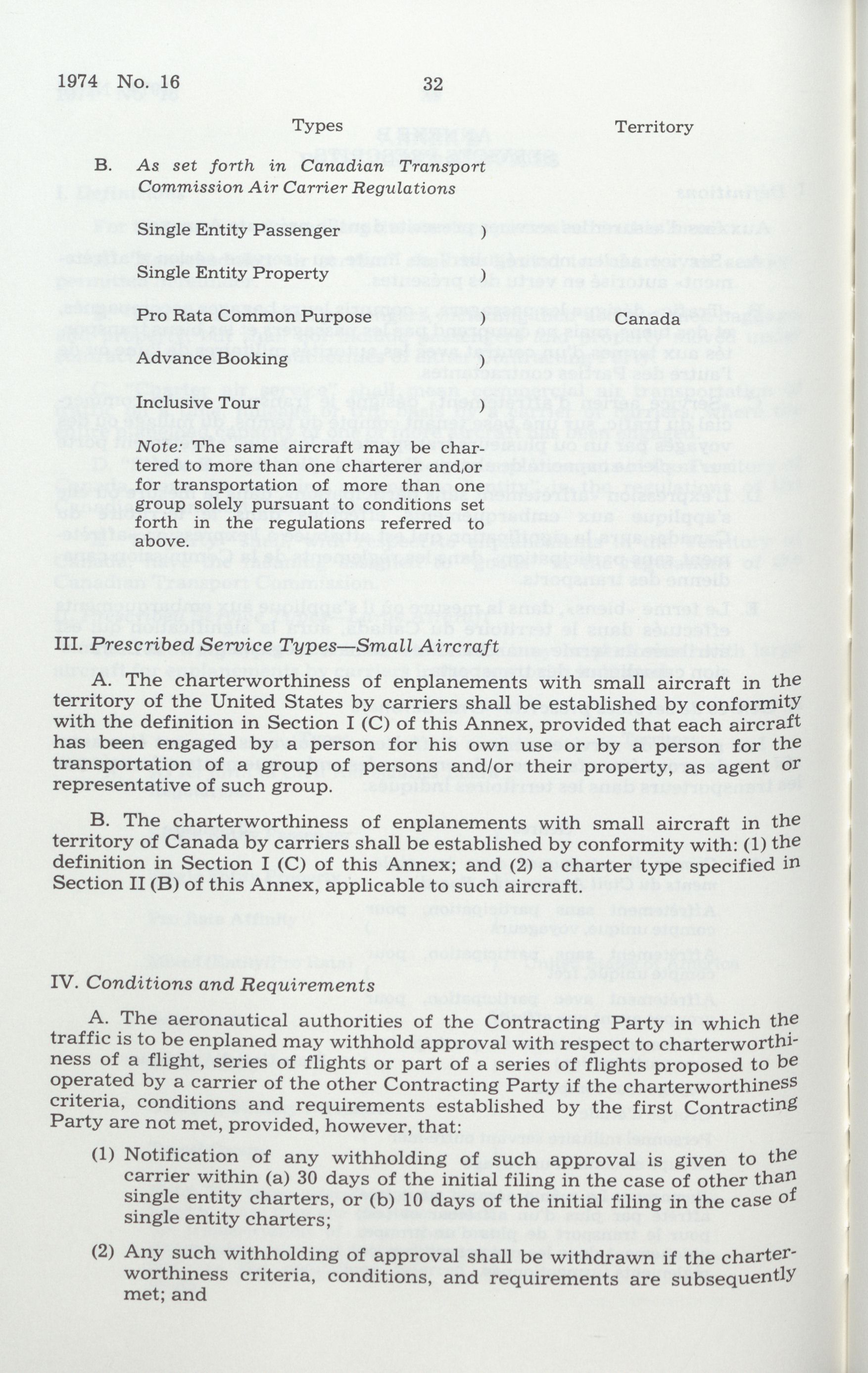 1974 No. 16 32

Types Territory

B. As set forth in Canadian Transport Commission Air Carrier Regulations

Single Entity Passenger )

Single Entity Property )

Pro Rata Common Purpose ) Canada

Advance Booking )

Inclusive Tour )

Note: The same aircraft may be chartered to more than one charterer and/or for transportation of more than one group solely pursuant to conditions set forth in the regulations referred to above.

III. Prescribed Service Types—Small Aircraft

A. The charterworthiness of enplanements with small aircraft in the territory of the United States by carriers shall be established by conformity with the definition in Section I (C) of this Annex, provided that each aircraft has been engaged by a person for his own use or by a person for the transportation of a group of persons and/or their property, as agent or representative of such group.

B. The charterworthiness of enplanements with small aircraft in the territory of Canada by carriers shall be established by conformity with: (1) the definition in Section I (C) of this Annex; and (2) a charter type specified in Section II (B) of this Annex, applicable to such aircraft.

IV. Conditions and Requirements

A. The aeronautical authorities of the Contracting Party in which the traffic is to be enplaned may withhold approval with respect to charterworthiness of a flight, series of flights or part of a series of flights proposed to be operated by a carrier of the other Contracting Party if the charterworthiness criteria, conditions and requirements established by the first Contracting Party are not met, provided, however, that:

(1) Notification of any withholding of such approval is given to the carrier within (a) 30 days of the initial filing in the case of other than single entity charters, or (b) 10 days of the initial filing in the case of single entity charters;

(2) Any such withholding of approval shall be withdrawn if the charterworthiness criteria, conditions, and requirements are subsequently met; and